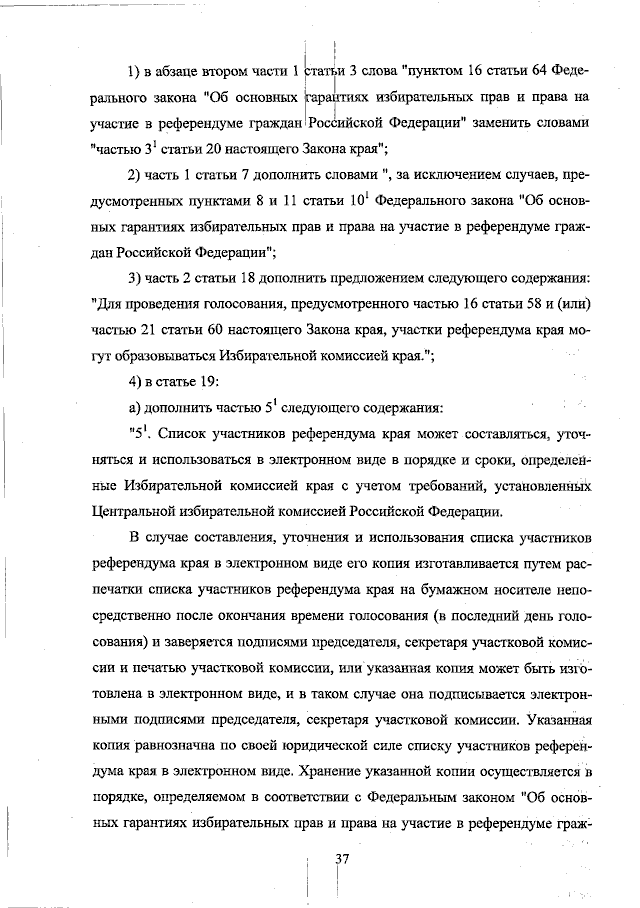 1) в абзаце втором части 1 статьи 3 слова "пунктом 16 статьи 64 Федерального закона "Об основных гарантиях избирательных прав и права на участие в референдуме граждан Российской Федерации" заменить словами "частью $3^1$ статьи 20 настоящего Закона края";

2) часть 1 статьи 7 дополнить словами ", за исключением случаев, предусмотренных пунктами 8 и 11 статьи $10^1$ Федерального закона "Об основных гарантиях избирательных прав и права на участие в референдуме граждан Российской Федерации";

3) часть 2 статьи 18 дополнить предложением следующего содержания: "Для проведения голосования, предусмотренного частью 16 статьи 58 и (или) частью 21 статьи 60 настоящего Закона края, участки референдума края могут образовываться Избирательной комиссией края.";

4) в статье 19:

а) дополнить частью $5^1$ следующего содержания:

"$5^1$. Список участников референдума края может составляться, уточняться и использоваться в электронном виде в порядке и сроки, определенные Избирательной комиссией края с учетом требований, установленных Центральной избирательной комиссией Российской Федерации.

В случае составления, уточнения и использования списка участников референдума края в электронном виде его копия изготавливается путем распечатки списка участников референдума края на бумажном носителе непосредственно после окончания времени голосования (в последний день голосования) и заверяется подписями председателя, секретаря участковой комиссии и печатью участковой комиссии, или указанная копия может быть изготовлена в электронном виде, и в таком случае она подписывается электронными подписями председателя, секретаря участковой комиссии. Указанная копия равнозначна по своей юридической силе списку участников референдума края в электронном виде. Хранение указанной копии осуществляется в порядке, определяемом в соответствии с Федеральным законом "Об основных гарантиях избирательных прав и права на участие в референдуме граж-

37